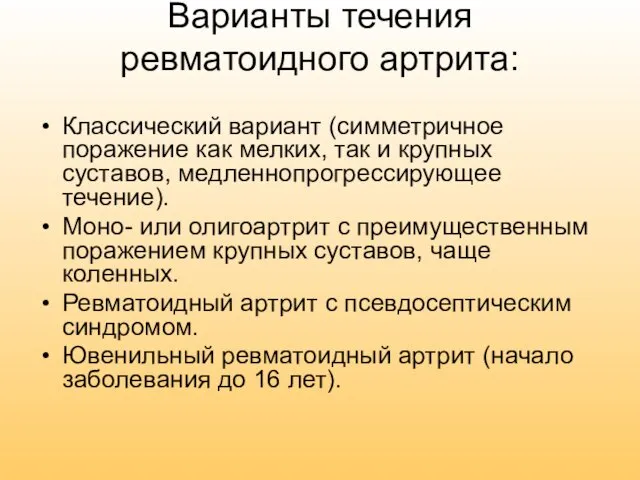 Варианты течения ревматоидного артрита:

• Классический вариант (симметричное поражение как мелких, так и крупных суставов, медленнопрогрессирующее течение).
• Моно- или олигоартрит с преимущественным поражением крупных суставов, чаще коленных.
• Ревматоидный артрит с псевдосептическим синдромом.
• Ювенильный ревматоидный артрит (начало заболевания до 16 лет).